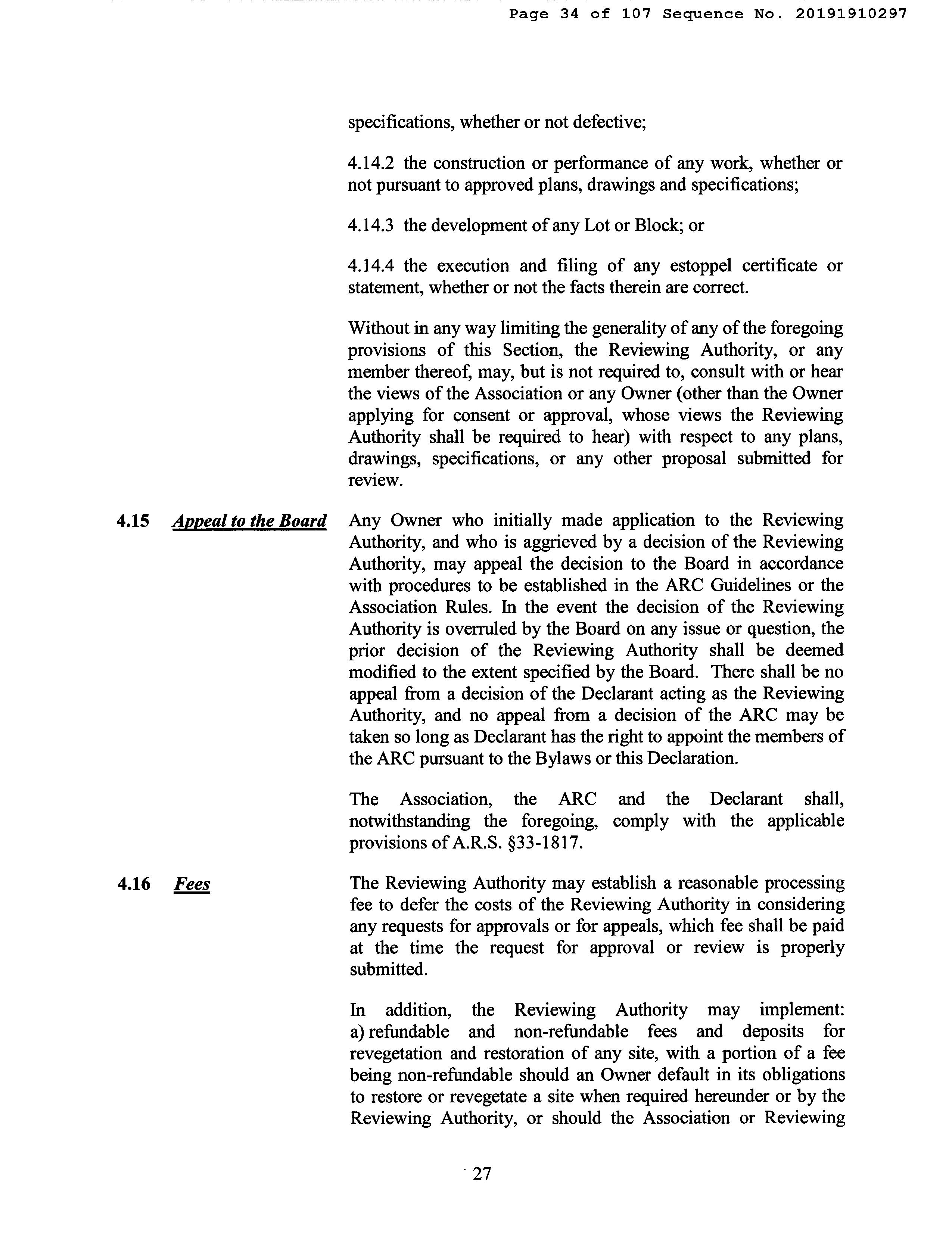 Page 34 of 107 Sequence No. 20191910297

specifications, whether or not defective;

4.14.2 the construction or performance of any work, whether or not pursuant to approved plans, drawings and specifications;

4.14.3 the development of any Lot or Block; or

4.14.4 the execution and filing of any estoppel certificate or statement, whether or not the facts therein are correct.

Without in any way limiting the generality of any of the foregoing provisions of this Section, the Reviewing Authority, or any member thereof, may, but is not required to, consult with or hear the views of the Association or any Owner (other than the Owner applying for consent or approval, whose views the Reviewing Authority shall be required to hear) with respect to any plans, drawings, specifications, or any other proposal submitted for review.

4.15 Appeal to the Board

Any Owner who initially made application to the Reviewing Authority, and who is aggrieved by a decision of the Reviewing Authority, may appeal the decision to the Board in accordance with procedures to be established in the ARC Guidelines or the Association Rules. In the event the decision of the Reviewing Authority is overruled by the Board on any issue or question, the prior decision of the Reviewing Authority shall be deemed modified to the extent specified by the Board. There shall be no appeal from a decision of the Declarant acting as the Reviewing Authority, and no appeal from a decision of the ARC may be taken so long as Declarant has the right to appoint the members of the ARC pursuant to the Bylaws or this Declaration.

The Association, the ARC and the Declarant shall, notwithstanding the foregoing, comply with the applicable provisions of A.R.S. §33-1817.

4.16 Fees

The Reviewing Authority may establish a reasonable processing fee to defer the costs of the Reviewing Authority in considering any requests for approvals or for appeals, which fee shall be paid at the time the request for approval or review is properly submitted.

In addition, the Reviewing Authority may implement: a) refundable and non-refundable fees and deposits for revegetation and restoration of any site, with a portion of a fee being non-refundable should an Owner default in its obligations to restore or revegetate a site when required hereunder or by the Reviewing Authority, or should the Association or Reviewing

27